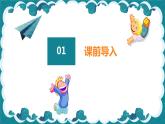 01

课前导入